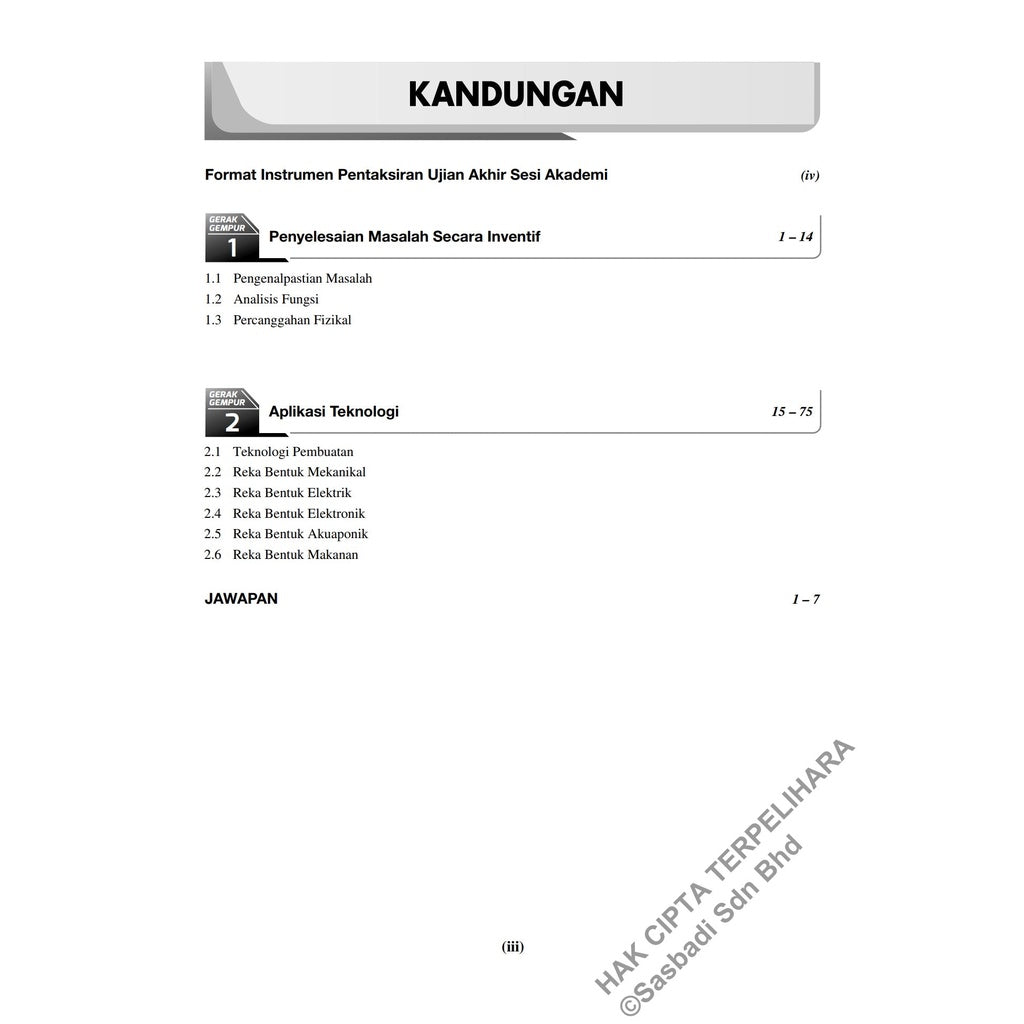 KANDUNGAN

Format Instrumen Pentaksiran Ujian Akhir Sesi Akademi (iv)

GERAK GEMPUR 1 Penyelesaian Masalah Secara Inventif 1 – 14

1.1 Pengenalpastian Masalah
1.2 Analisis Fungsi
1.3 Percanggahan Fizikal

GERAK GEMPUR 2 Aplikasi Teknologi 15 – 75

2.1 Teknologi Pembuatan
2.2 Reka Bentuk Mekanikal
2.3 Reka Bentuk Elektrik
2.4 Reka Bentuk Elektronik
2.5 Reka Bentuk Akuaponik
2.6 Reka Bentuk Makanan

JAWAPAN 1 – 7

(iii)

HAK CIPTA TERPELIHARA
©Sasbadi Sdn Bhd